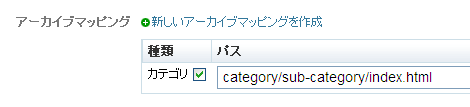 アーカイブマッピング 新しいアーカイブマッピングを作成

| 種類 | パス |
|---|---|
| カテゴリ | category/sub-category/index.html |